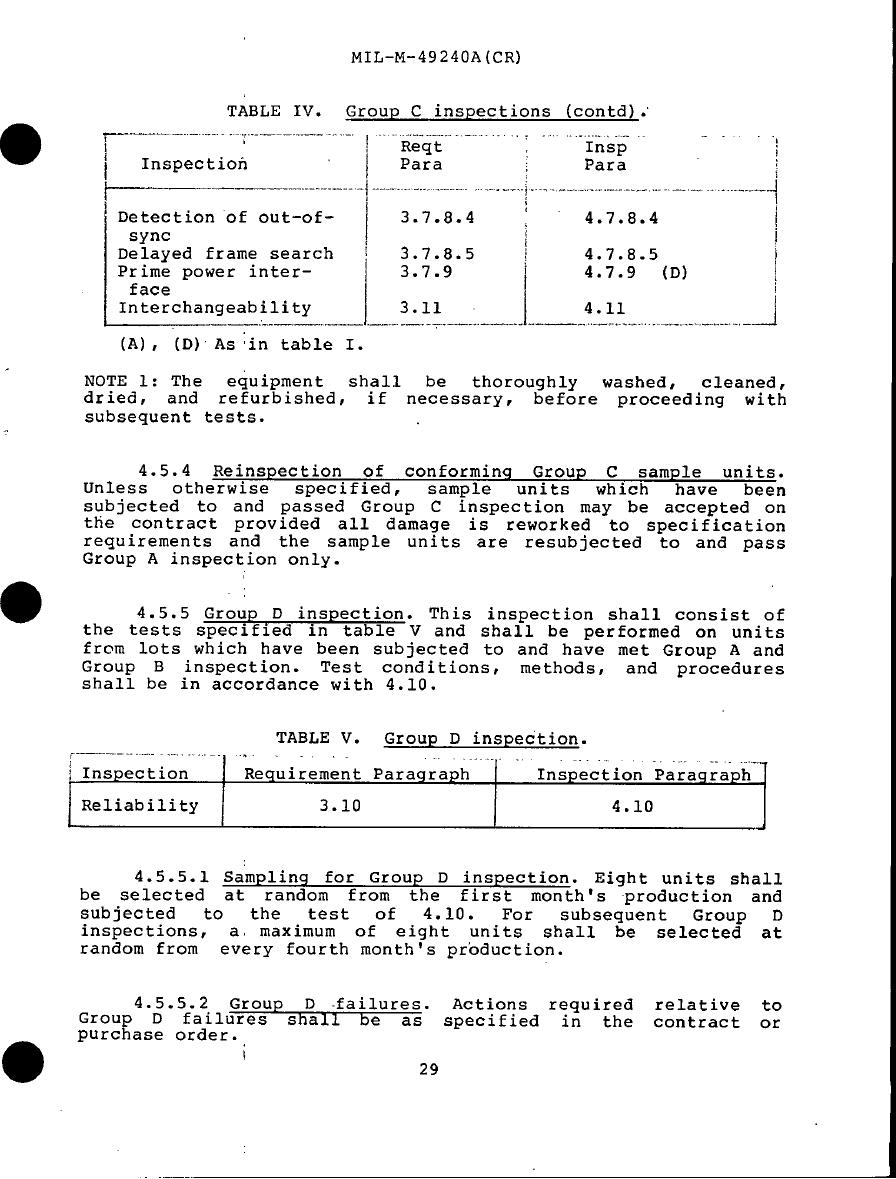 MIL-M-49240A(CR)

TABLE IV. Group C inspections (contd).

| Inspection | Reqt Para | Insp Para |
|---|---|---|
| Detection of out-of-sync | 3.7.8.4 | 4.7.8.4 |
| Delayed frame search | 3.7.8.5 | 4.7.8.5 |
| Prime power interface | 3.7.9 | 4.7.9 (D) |
| Interchangeability | 3.11 | 4.11 |

(A), (D) As in table I.

NOTE 1: The equipment shall be thoroughly washed, cleaned, dried, and refurbished, if necessary, before proceeding with subsequent tests.

4.5.4 Reinspection of conforming Group C sample units. Unless otherwise specified, sample units which have been subjected to and passed Group C inspection may be accepted on the contract provided all damage is reworked to specification requirements and the sample units are resubjected to and pass Group A inspection only.

4.5.5 Group D inspection. This inspection shall consist of the tests specified in table V and shall be performed on units from lots which have been subjected to and have met Group A and Group B inspection. Test conditions, methods, and procedures shall be in accordance with 4.10.

TABLE V. Group D inspection.

| Inspection | Requirement Paragraph | Inspection Paragraph |
|---|---|---|
| Reliability | 3.10 | 4.10 |

4.5.5.1 Sampling for Group D inspection. Eight units shall be selected at random from the first month's production and subjected to the test of 4.10. For subsequent Group D inspections, a maximum of eight units shall be selected at random from every fourth month's production.

4.5.5.2 Group D failures. Actions required relative to Group D failures shall be as specified in the contract or purchase order.

29